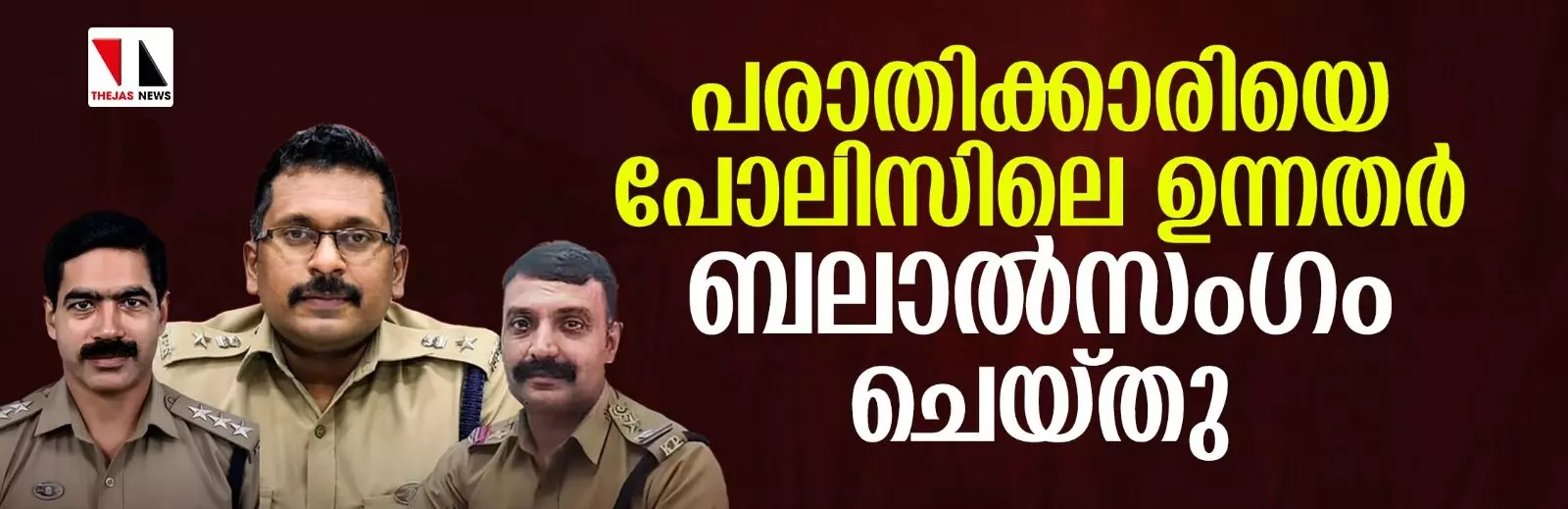 THEJAS NEWS

പരാതിക്കാരിയെ പോലിസിലെ ഉന്നതർ ബലാൽസംഗം ചെയ്തു